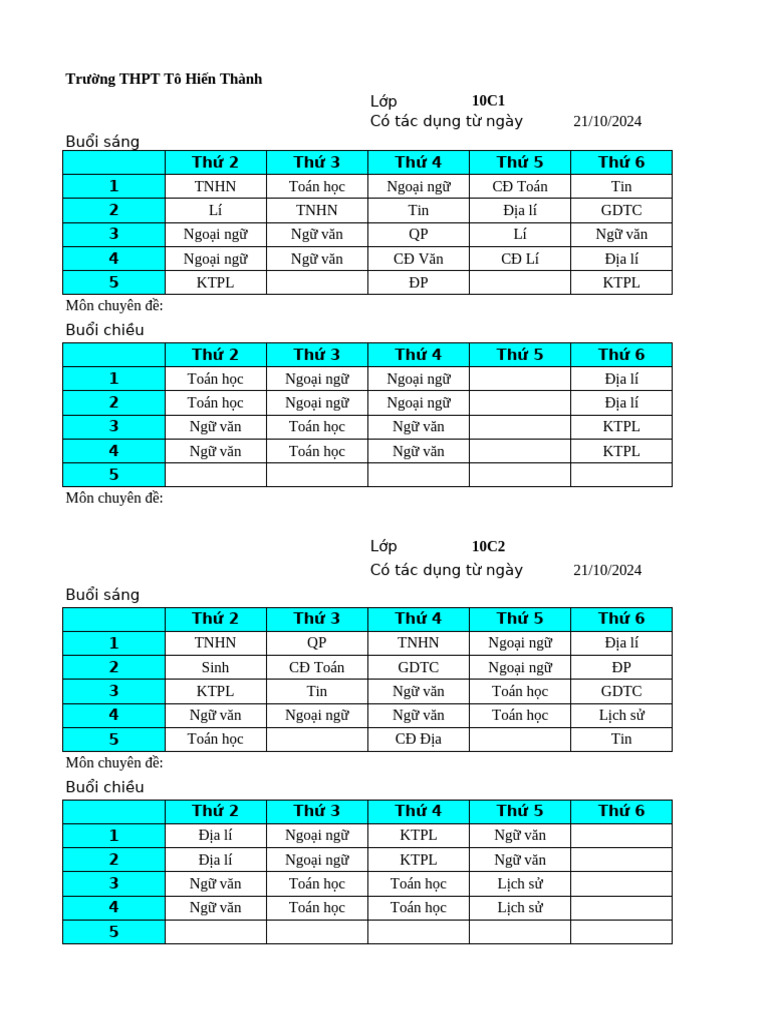 Trường THPT Tô Hiến Thành

Lớp 10C1
Có tác dụng từ ngày 21/10/2024

Buổi sáng

| | Thứ 2 | Thứ 3 | Thứ 4 | Thứ 5 | Thứ 6 |
|---|---|---|---|---|---|
| 1 | TNHN | Toán học | Ngoại ngữ | CĐ Toán | Tin |
| 2 | Lí | TNHN | Tin | Địa lí | GDTC |
| 3 | Ngoại ngữ | Ngữ văn | QP | Lí | Ngữ văn |
| 4 | Ngoại ngữ | Ngữ văn | CĐ Văn | CĐ Lí | Địa lí |
| 5 | KTPL | | ĐP | | KTPL |

Môn chuyên đề:

Buổi chiều

| | Thứ 2 | Thứ 3 | Thứ 4 | Thứ 5 | Thứ 6 |
|---|---|---|---|---|---|
| 1 | Toán học | Ngoại ngữ | Ngoại ngữ | | Địa lí |
| 2 | Toán học | Ngoại ngữ | Ngoại ngữ | | Địa lí |
| 3 | Ngữ văn | Toán học | Ngữ văn | | KTPL |
| 4 | Ngữ văn | Toán học | Ngữ văn | | KTPL |
| 5 | | | | | |

Môn chuyên đề:

Lớp 10C2
Có tác dụng từ ngày 21/10/2024

Buổi sáng

| | Thứ 2 | Thứ 3 | Thứ 4 | Thứ 5 | Thứ 6 |
|---|---|---|---|---|---|
| 1 | TNHN | QP | TNHN | Ngoại ngữ | Địa lí |
| 2 | Sinh | CĐ Toán | GDTC | Ngoại ngữ | ĐP |
| 3 | KTPL | Tin | Ngữ văn | Toán học | GDTC |
| 4 | Ngữ văn | Ngoại ngữ | Ngữ văn | Toán học | Lịch sử |
| 5 | Toán học | | CĐ Địa | | Tin |

Môn chuyên đề:

Buổi chiều

| | Thứ 2 | Thứ 3 | Thứ 4 | Thứ 5 | Thứ 6 |
|---|---|---|---|---|---|
| 1 | Địa lí | Ngoại ngữ | KTPL | Ngữ văn | |
| 2 | Địa lí | Ngoại ngữ | KTPL | Ngữ văn | |
| 3 | Ngữ văn | Toán học | Toán học | Lịch sử | |
| 4 | Ngữ văn | Toán học | Toán học | Lịch sử | |
| 5 | | | | | |